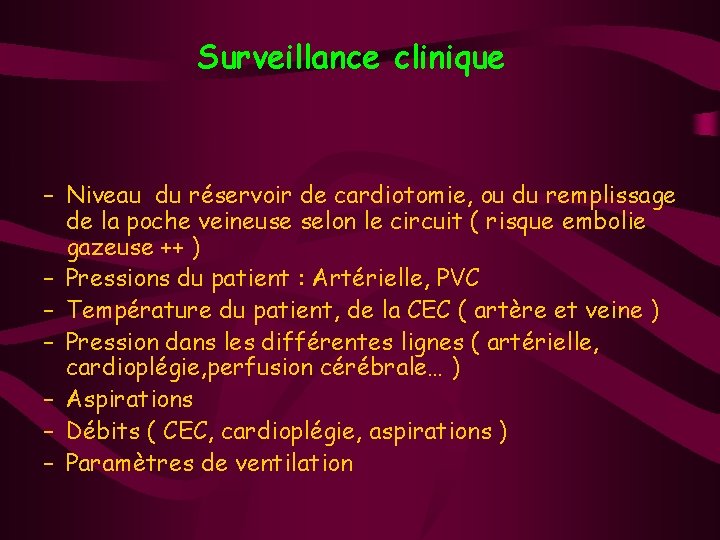 Surveillance clinique

- Niveau du réservoir de cardiotomie, ou du remplissage de la poche veineuse selon le circuit ( risque embolie gazeuse ++ )
- Pressions du patient : Artérielle, PVC
- Température du patient, de la CEC ( artère et veine )
- Pression dans les différentes lignes ( artérielle, cardioplégie,perfusion cérébrale… )
- Aspirations
- Débits ( CEC, cardioplégie, aspirations )
- Paramètres de ventilation